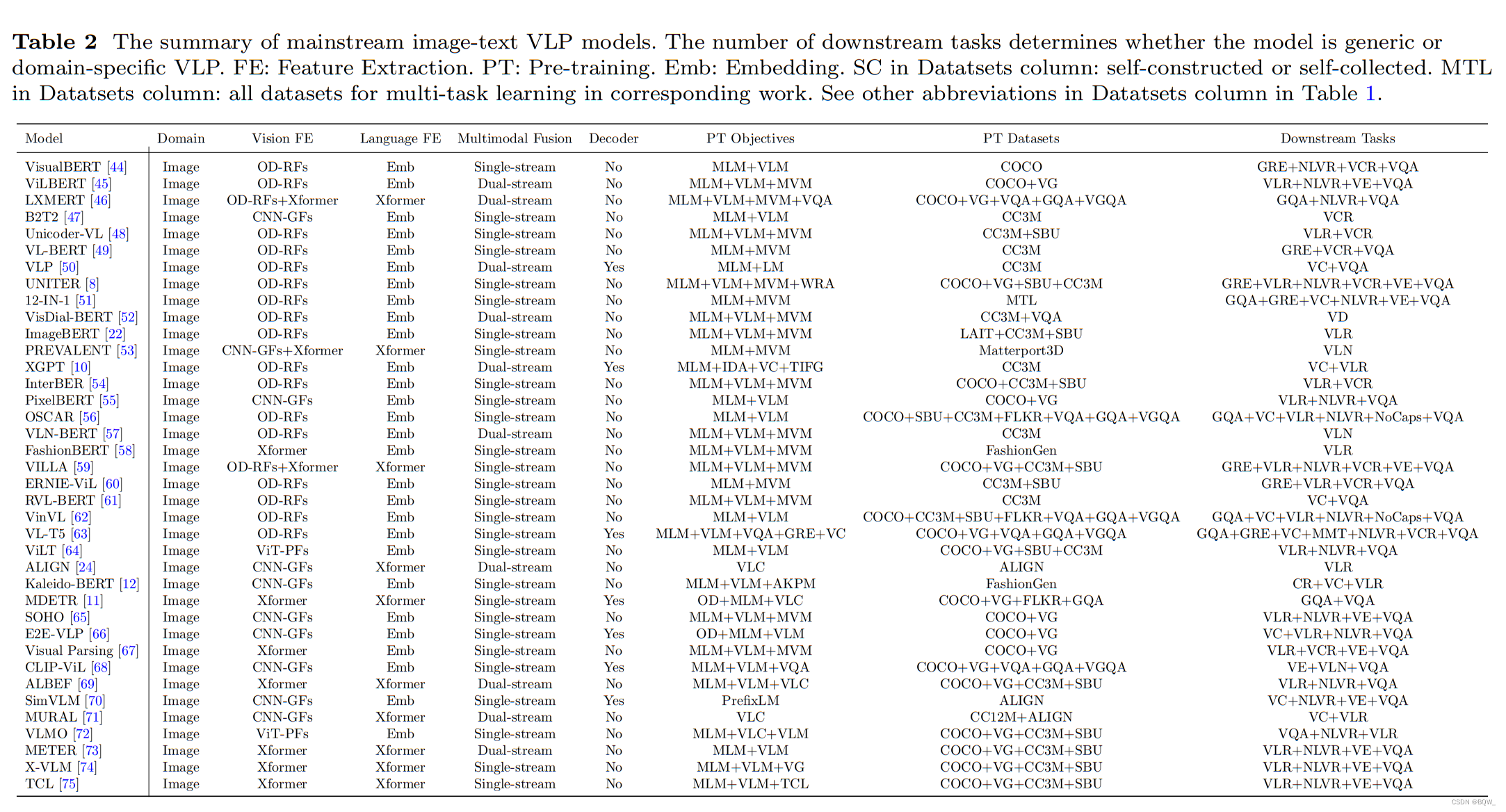 **Table 2** The summary of mainstream image-text VLP models. The number of downstream tasks determines whether the model is generic or domain-specific VLP. FE: Feature Extraction. PT: Pre-training. Emb: Embedding. SC in Datatsets column: self-constructed or self-collected. MTL in Datatsets column: all datasets for multi-task learning in corresponding work. See other abbreviations in Datatsets column in Table 1.

| Model | Domain | Vision FE | Language FE | Multimodal Fusion | Decoder | PT Objectives | PT Datasets | Downstream Tasks |
|---|---|---|---|---|---|---|---|---|
| VisualBERT [44] | Image | OD-RFs | Emb | Single-stream | No | MLM+VLM | COCO | GRE+NLVR+VCR+VQA |
| ViLBERT [45] | Image | OD-RFs | Emb | Dual-stream | No | MLM+VLM+MVM | COCO+VG | VLR+NLVR+VE+VQA |
| LXMERT [46] | Image | OD-RFs+Xformer | Xformer | Dual-stream | No | MLM+VLM+MVM+VQA | COCO+VG+VQA+GQA+VGQA | GQA+NLVR+VQA |
| B2T2 [47] | Image | CNN-GFs | Emb | Single-stream | No | MLM+VLM | CC3M | VCR |
| Unicoder-VL [48] | Image | OD-RFs | Emb | Single-stream | No | MLM+VLM+MVM | CC3M+SBU | VLR+VCR |
| VL-BERT [49] | Image | OD-RFs | Emb | Single-stream | No | MLM+MVM | CC3M | GRE+VCR+VQA |
| VLP [50] | Image | OD-RFs | Emb | Dual-stream | Yes | MLM+LM | CC3M | VC+VQA |
| UNITER [8] | Image | OD-RFs | Emb | Single-stream | No | MLM+VLM+MVM+WRA | COCO+VG+SBU+CC3M | GRE+VLR+NLVR+VCR+VE+VQA |
| 12-IN-1 [51] | Image | OD-RFs | Emb | Single-stream | No | MLM+MVM | MTL | GQA+GRE+VC+NLVR+VE+VQA |
| VisDial-BERT [52] | Image | OD-RFs | Emb | Dual-stream | No | MLM+VLM+MVM | CC3M+VQA | VD |
| ImageBERT [22] | Image | OD-RFs | Emb | Single-stream | No | MLM+VLM+MVM | LAIT+CC3M+SBU | VLR |
| PREVALENT [53] | Image | CNN-GFs+Xformer | Xformer | Single-stream | No | MLM+MVM | Matterport3D | VLN |
| XGPT [10] | Image | OD-RFs | Emb | Dual-stream | Yes | MLM+IDA+VC+TIFG | CC3M | VC+VLR |
| InterBER [54] | Image | OD-RFs | Emb | Single-stream | No | MLM+VLM+MVM | COCO+CC3M+SBU | VLR+VCR |
| PixelBERT [55] | Image | CNN-GFs | Emb | Single-stream | No | MLM+VLM | COCO+VG | VLR+NLVR+VQA |
| OSCAR [56] | Image | OD-RFs | Emb | Single-stream | No | MLM+VLM | COCO+SBU+CC3M+FLKR+VQA+GQA+VGQA | GQA+VC+VLR+NLVR+NoCaps+VQA |
| VLN-BERT [57] | Image | OD-RFs | Emb | Dual-stream | No | MLM+VLM+MVM | CC3M | VLN |
| FashionBERT [58] | Image | Xformer | Emb | Single-stream | No | MLM+VLM+MVM | FashionGen | VLR |
| VILLA [59] | Image | OD-RFs+Xformer | Xformer | Single-stream | No | MLM+VLM+MVM | COCO+VG+CC3M+SBU | GRE+VLR+NLVR+VCR+VE+VQA |
| ERNIE-ViL [60] | Image | OD-RFs | Emb | Single-stream | No | MLM+MVM | CC3M+SBU | GRE+VLR+VCR+VQA |
| RVL-BERT [61] | Image | OD-RFs | Emb | Single-stream | No | MLM+VLM+MVM | CC3M | VC+VQA |
| VinVL [62] | Image | OD-RFs | Emb | Single-stream | No | MLM+VLM | COCO+CC3M+SBU+FLKR+VQA+GQA+VGQA | GQA+VC+VLR+NLVR+NoCaps+VQA |
| VL-T5 [63] | Image | OD-RFs | Emb | Single-stream | Yes | MLM+VLM+VQA+GRE+VC | COCO+VG+VQA+GQA+VGQA | GQA+GRE+VC+MMT+NLVR+VCR+VQA |
| ViLT [64] | Image | ViT-PFs | Emb | Single-stream | No | MLM+VLM | COCO+VG+SBU+CC3M | VLR+NLVR+VQA |
| ALIGN [24] | Image | CNN-GFs | Xformer | Dual-stream | No | VLC | ALIGN | VLR |
| Kaleido-BERT [12] | Image | CNN-GFs | Emb | Single-stream | No | MLM+VLM+AKPM | FashionGen | CR+VC+VLR |
| MDETR [11] | Image | Xformer | Xformer | Single-stream | Yes | OD+MLM+VLC | COCO+VG+FLKR+GQA | GQA+VQA |
| SOHO [65] | Image | CNN-GFs | Emb | Single-stream | No | MLM+VLM+MVM | COCO+VG | VLR+NLVR+VE+VQA |
| E2E-VLP [66] | Image | CNN-GFs | Emb | Single-stream | Yes | OD+MLM+VLM | COCO+VG | VC+VLR+NLVR+VQA |
| Visual Parsing [67] | Image | Xformer | Emb | Single-stream | No | MLM+VLM+MVM | COCO+VG | VLR+VCR+VE+VQA |
| CLIP-ViL [68] | Image | CNN-GFs | Emb | Single-stream | Yes | MLM+VLM+VQA | COCO+VG+VQA+GQA+VGQA | VE+VLN+VQA |
| ALBEF [69] | Image | Xformer | Xformer | Dual-stream | No | MLM+VLM+VLC | COCO+VG+CC3M+SBU | VLR+NLVR+VQA |
| SimVLM [70] | Image | CNN-GFs | Emb | Single-stream | Yes | PrefixLM | ALIGN | VC+NLVR+VE+VQA |
| MURAL [71] | Image | CNN-GFs | Xformer | Dual-stream | No | VLC | CC12M+ALIGN | VC+VLR |
| VLMO [72] | Image | ViT-PFs | Emb | Single-stream | No | MLM+VLC+VLM | COCO+VG+CC3M+SBU | VQA+NLVR+VLR |
| METER [73] | Image | Xformer | Xformer | Dual-stream | No | MLM+VLM | COCO+VG+CC3M+SBU | VLR+NLVR+VE+VQA |
| X-VLM [74] | Image | Xformer | Xformer | Single-stream | No | MLM+VLM+VG | COCO+VG+CC3M+SBU | VLR+NLVR+VE+VQA |
| TCL [75] | Image | Xformer | Xformer | Single-stream | No | MLM+VLM+TCL | COCO+VG+CC3M+SBU | VLR+NLVR+VE+VQA |

CSDN @BQW_